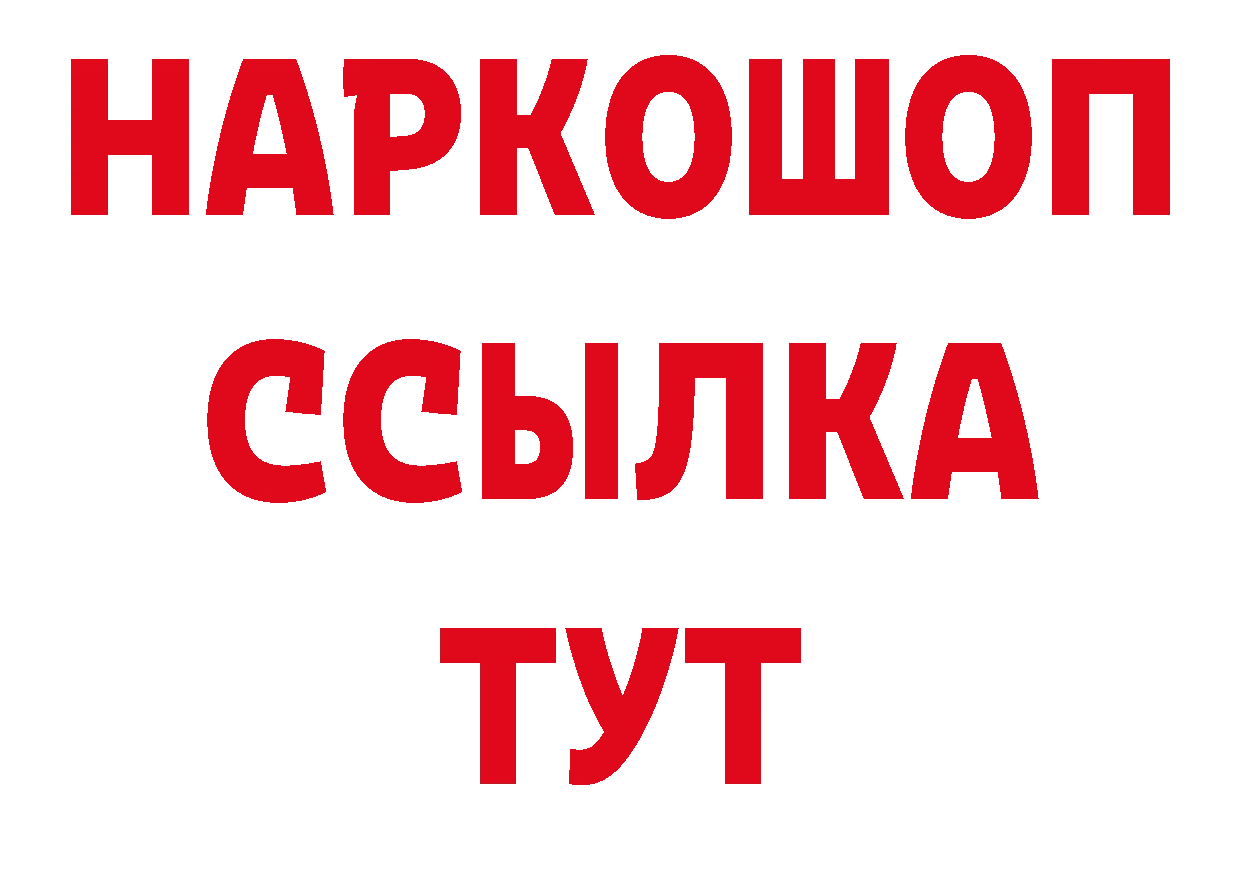 НАРКОШОП
ССЫЛКА
ТУТ